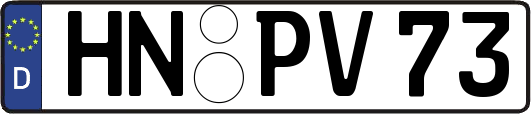 D HN PV 73